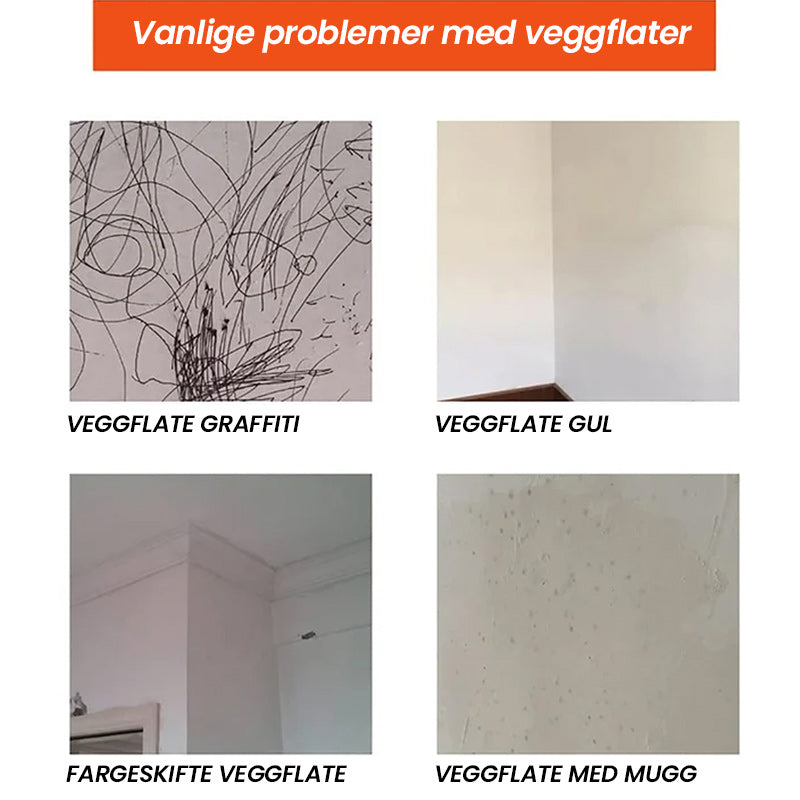 Vanlige problemer med veggflater

VEGGFLATE GRAFFITI

VEGGFLATE GUL

FARGESKIFTE VEGGFLATE

VEGGFLATE MED MUGG